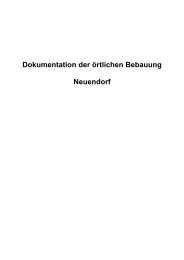 Dokumentation der örtlichen Bebauung

Neuendorf